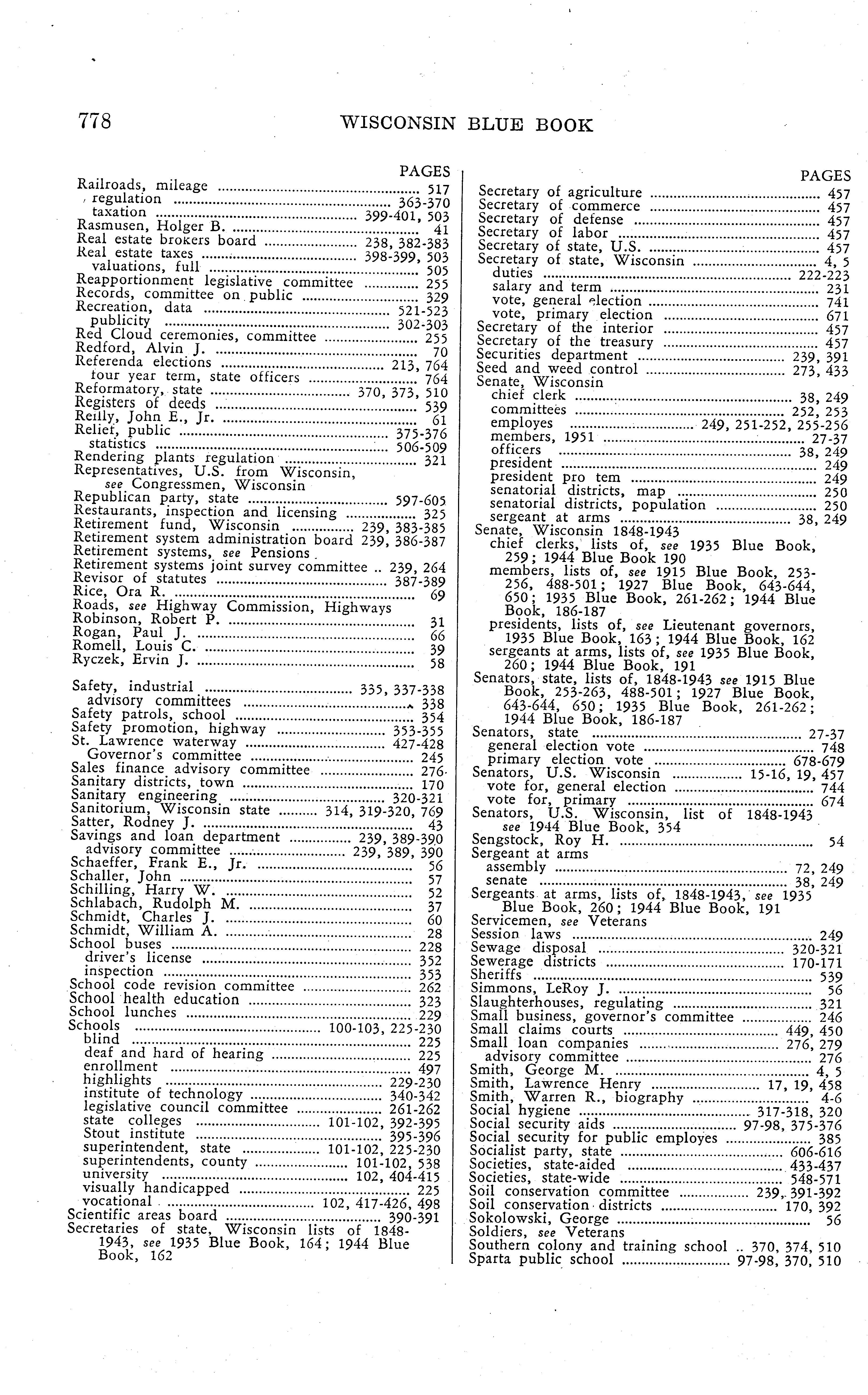 778 WISCONSIN BLUE BOOK

PAGES
Railroads, mileage ........ 517
regulation ........ 363-370
taxation ........ 399-401, 503
Rasmusen, Holger B. ........ 41
Real estate brokers board ........ 238, 382-383
Real estate taxes ........ 398-399, 503
valuations, full ........ 505
Reapportionment legislative committee ........ 255
Records, committee on public ........ 329
Recreation, data ........ 521-523
publicity ........ 302-303
Red Cloud ceremonies, committee ........ 255
Redford, Alvin J. ........ 70
Referenda elections ........ 213, 764
four year term, state officers ........ 764
Reformatory, state ........ 370, 373, 510
Registers of deeds ........ 539
Reilly, John E., Jr. ........ 61
Relief, public ........ 375-376
statistics ........ 506-509
Rendering plants regulation ........ 321
Representatives, U.S. from Wisconsin, see Congressmen, Wisconsin
Republican party, state ........ 597-605
Restaurants, inspection and licensing ........ 325
Retirement fund, Wisconsin ........ 239, 383-385
Retirement system administration board 239, 386-387
Retirement systems, see Pensions
Retirement systems joint survey committee .. 239, 264
Revisor of statutes ........ 387-389
Rice, Ora R. ........ 69
Roads, see Highway Commission, Highways
Robinson, Robert P. ........ 31
Rogan, Paul J. ........ 66
Romell, Louis C. ........ 39
Ryczek, Ervin J. ........ 58

Safety, industrial ........ 335, 337-338
advisory committees ........ 338
Safety patrols, school ........ 354
Safety promotion, highway ........ 353-355
St. Lawrence waterway ........ 427-428
Governor's committee ........ 245
Sales finance advisory committee ........ 276
Sanitary districts, town ........ 170
Sanitary engineering ........ 320-321
Sanitorium, Wisconsin state ........ 314, 319-320, 769
Satter, Rodney J. ........ 43
Savings and loan department ........ 239, 389-390
advisory committee ........ 239, 389, 390
Schaeffer, Frank E., Jr. ........ 56
Schaller, John ........ 57
Schilling, Harry W. ........ 52
Schlabach, Rudolph M. ........ 37
Schmidt, Charles J. ........ 60
Schmidt, William A. ........ 28
School buses ........ 228
driver's license ........ 352
inspection ........ 353
School code revision committee ........ 262
School health education ........ 323
School lunches ........ 229
Schools ........ 100-103, 225-230
blind ........ 225
deaf and hard of hearing ........ 225
enrollment ........ 497
highlights ........ 229-230
institute of technology ........ 340-342
legislative council committee ........ 261-262
state colleges ........ 101-102, 392-395
Stout institute ........ 395-396
superintendent, state ........ 101-102, 225-230
superintendents, county ........ 101-102, 538
university ........ 102, 404-415
visually handicapped ........ 225
vocational ........ 102, 417-426, 498
Scientific areas board ........ 390-391
Secretaries of state, Wisconsin lists of 1848-1943, see 1935 Blue Book, 164; 1944 Blue Book, 162

PAGES
Secretary of agriculture ........ 457
Secretary of commerce ........ 457
Secretary of defense ........ 457
Secretary of labor ........ 457
Secretary of state, U.S. ........ 457
Secretary of state, Wisconsin ........ 4, 5
duties ........ 222-223
salary and term ........ 231
vote, general election ........ 741
vote, primary election ........ 671
Secretary of the interior ........ 457
Secretary of the treasury ........ 457
Securities department ........ 239, 391
Seed and weed control ........ 273, 433
Senate, Wisconsin
chief clerk ........ 38, 249
committees ........ 252, 253
employes ........ 249, 251-252, 255-256
members, 1951 ........ 27-37
officers ........ 38, 249
president ........ 249
president pro tem ........ 249
senatorial districts, map ........ 250
senatorial districts, population ........ 250
sergeant at arms ........ 38, 249
Senate, Wisconsin 1848-1943
chief clerks, lists of, see 1935 Blue Book, 259; 1944 Blue Book 190
members, lists of, see 1915 Blue Book, 253-256, 488-501; 1927 Blue Book, 643-644, 650; 1935 Blue Book, 261-262; 1944 Blue Book, 186-187
presidents, lists of, see Lieutenant governors, 1935 Blue Book, 163; 1944 Blue Book, 162
sergeants at arms, lists of, see 1935 Blue Book, 260; 1944 Blue Book, 191
Senators, state, lists of, 1848-1943 see 1915 Blue Book, 253-263, 488-501; 1927 Blue Book, 643-644, 650; 1935 Blue Book, 261-262; 1944 Blue Book, 186-187
Senators, state ........ 27-37
general election vote ........ 748
primary election vote ........ 678-679
Senators, U.S. Wisconsin ........ 15-16, 19, 457
vote for, general election ........ 744
vote for, primary ........ 674
Senators, U.S. Wisconsin, list of 1848-1943 see 1944 Blue Book, 354
Sengstock, Roy H. ........ 54
Sergeant at arms
assembly ........ 72, 249
senate ........ 38, 249
Sergeants at arms, lists of, 1848-1943, see 1935 Blue Book, 260; 1944 Blue Book, 191
Servicemen, see Veterans
Session laws ........ 249
Sewage disposal ........ 320-321
Sewerage districts ........ 170-171
Sheriffs ........ 539
Simmons, LeRoy J. ........ 56
Slaughterhouses, regulating ........ 321
Small business, governor's committee ........ 246
Small claims courts ........ 449, 450
Small loan companies ........ 276, 279
advisory committee ........ 276
Smith, George M. ........ 4, 5
Smith, Lawrence Henry ........ 17, 19, 458
Smith, Warren R., biography ........ 4-6
Social hygiene ........ 317-318, 320
Social security aids ........ 97-98, 375-376
Social security for public employes ........ 385
Socialist party, state ........ 606-616
Societies, state-aided ........ 433-437
Societies, state-wide ........ 548-571
Soil conservation committee ........ 239, 391-392
Soil conservation districts ........ 170, 392
Sokolowski, George ........ 56
Soldiers, see Veterans
Southern colony and training school .. 370, 374, 510
Sparta public school ........ 97-98, 370, 510